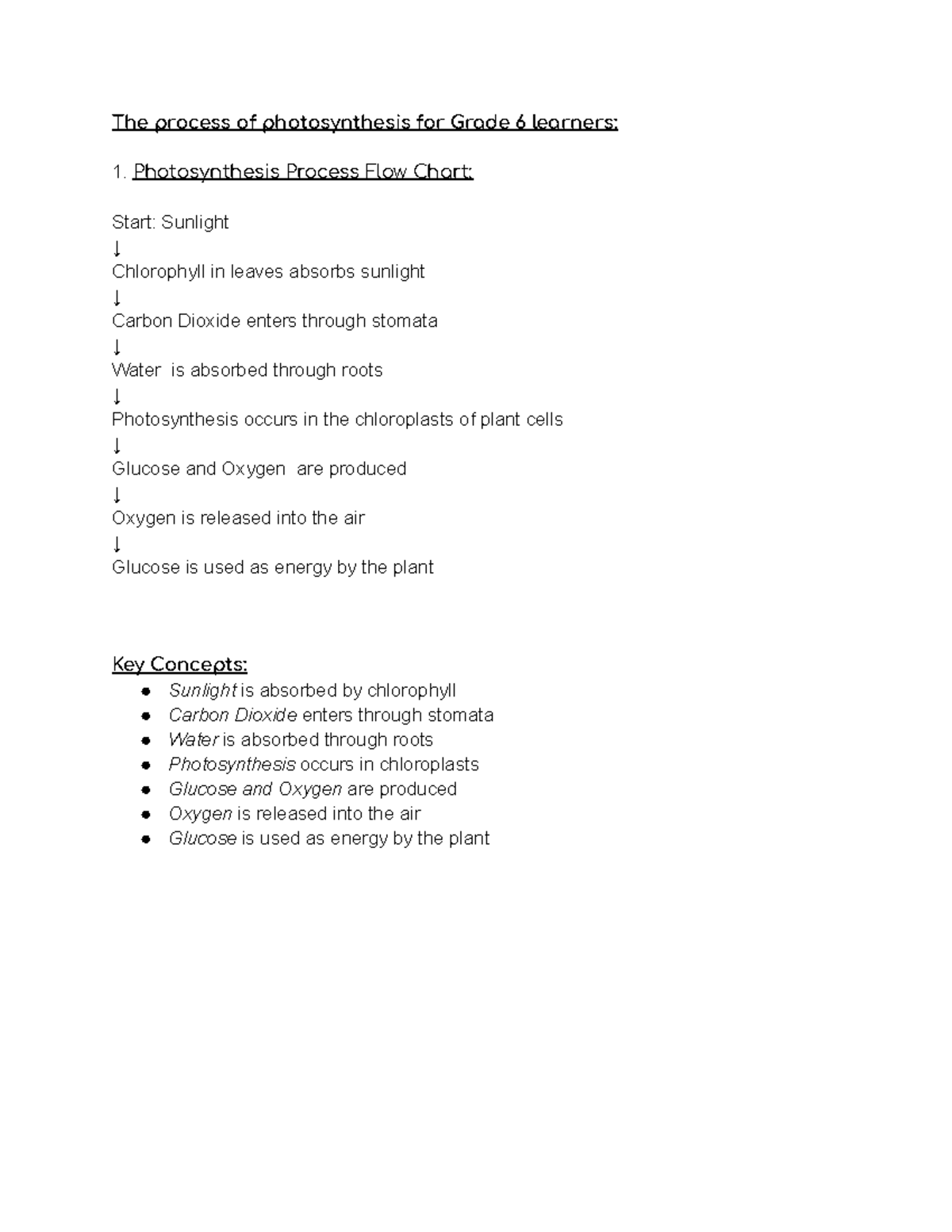 The process of photosynthesis for Grade 6 learners:

1. Photosynthesis Process Flow Chart:

Start: Sunlight
↓
Chlorophyll in leaves absorbs sunlight
↓
Carbon Dioxide enters through stomata
↓
Water is absorbed through roots
↓
Photosynthesis occurs in the chloroplasts of plant cells
↓
Glucose and Oxygen are produced
↓
Oxygen is released into the air
↓
Glucose is used as energy by the plant

Key Concepts:
• Sunlight is absorbed by chlorophyll
• Carbon Dioxide enters through stomata
• Water is absorbed through roots
• Photosynthesis occurs in chloroplasts
• Glucose and Oxygen are produced
• Oxygen is released into the air
• Glucose is used as energy by the plant